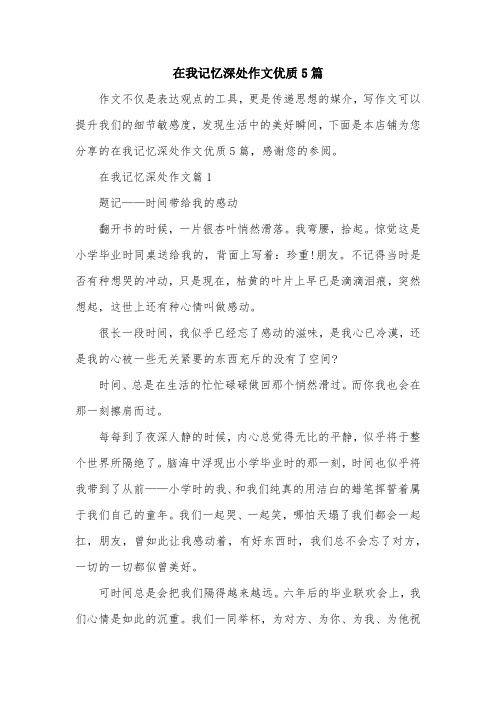 在我记忆深处作文优质5篇

作文不仅是表达观点的工具，更是传递思想的媒介，写作文可以提升我们的细节敏感度，发现生活中的美好瞬间，下面是本店铺为您分享的在我记忆深处作文优质5篇，感谢您的参阅。

在我记忆深处作文篇1

题记——时间带给我的感动

翻开书的时候，一片银杏叶悄然滑落。我弯腰，拾起。惊觉这是小学毕业时同桌送给我的，背面上写着：珍重!朋友。不记得当时是否有种想哭的冲动，只是现在，枯黄的叶片上早已是滴滴泪痕，突然想起，这世上还有种心情叫做感动。

很长一段时间，我似乎已经忘了感动的滋味，是我心已冷漠，还是我的心被一些无关紧要的东西充斥的没有了空间?

时间、总是在生活的忙忙碌碌做回那个悄然滑过。而你我也会在那一刻擦肩而过。

每每到了夜深人静的时候，内心总觉得无比的平静，似乎将于整个世界所隔绝了。脑海中浮现出小学毕业时的那一刻，时间也似乎将我带到了从前——小学时的我、和我们纯真的用洁白的蜡笔挥誓着属于我们自己的童年。我们一起哭、一起笑，哪怕天塌了我们都会一起扛，朋友，曾如此让我感动着，有好东西时，我们总不会忘了对方，一切的一切都似曾美好。

可时间总是会把我们隔得越来越远。六年后的毕业联欢会上，我们心情是如此的沉重。我们一同举杯，为对方、为你、为我、为他祝